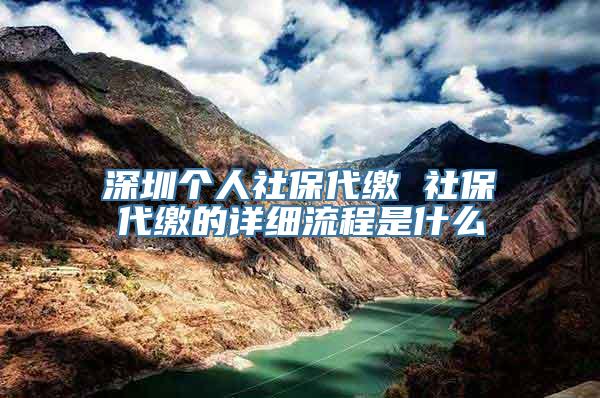 深圳个人社保代缴 社保代缴的详细流程是什么